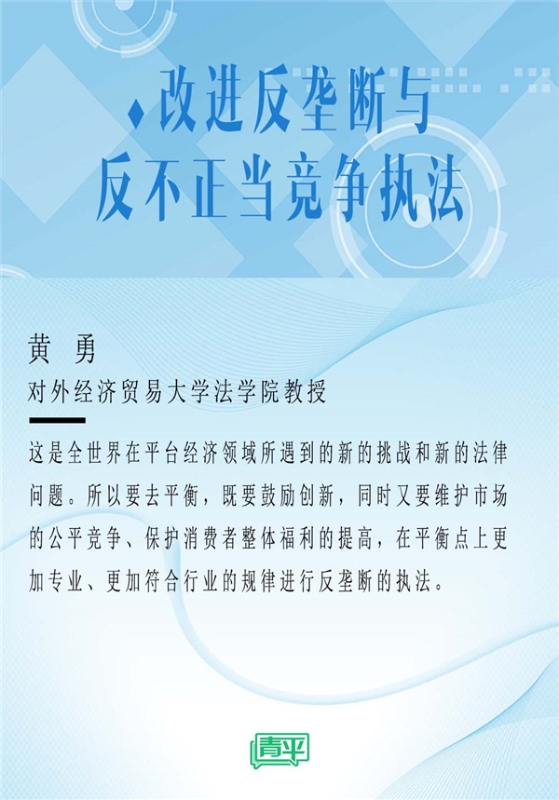 改进反垄断与
反不正当竞争执法

黄 勇
对外经济贸易大学法学院教授

这是全世界在平台经济领域所遇到的新的挑战和新的法律问题。所以要去平衡，既要鼓励创新，同时又要维护市场的公平竞争、保护消费者整体福利的提高，在平衡点上更加专业、更加符合行业的规律进行反垄断的执法。

青平